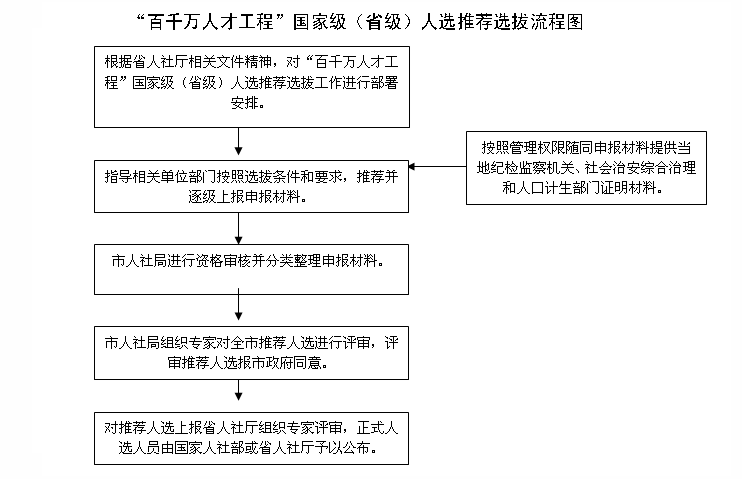 “百千万人才工程”国家级（省级）人选推荐选拔流程图

根据省人社厅相关文件精神，对“百千万人才工程”国家级（省级）人选推荐选拔工作进行部署安排。

指导相关单位部门按照选拔条件和要求，推荐并逐级上报申报材料。

按照管理权限随同申报材料提供当地纪检监察机关、社会治安综合治理和人口计生部门证明材料。

市人社局进行资格审核并分类整理申报材料。

市人社局组织专家对全市推荐人选进行评审，评审推荐人选报市政府同意。

对推荐人选上报省人社厅组织专家评审，正式人选人员由国家人社部或省人社厅予以公布。